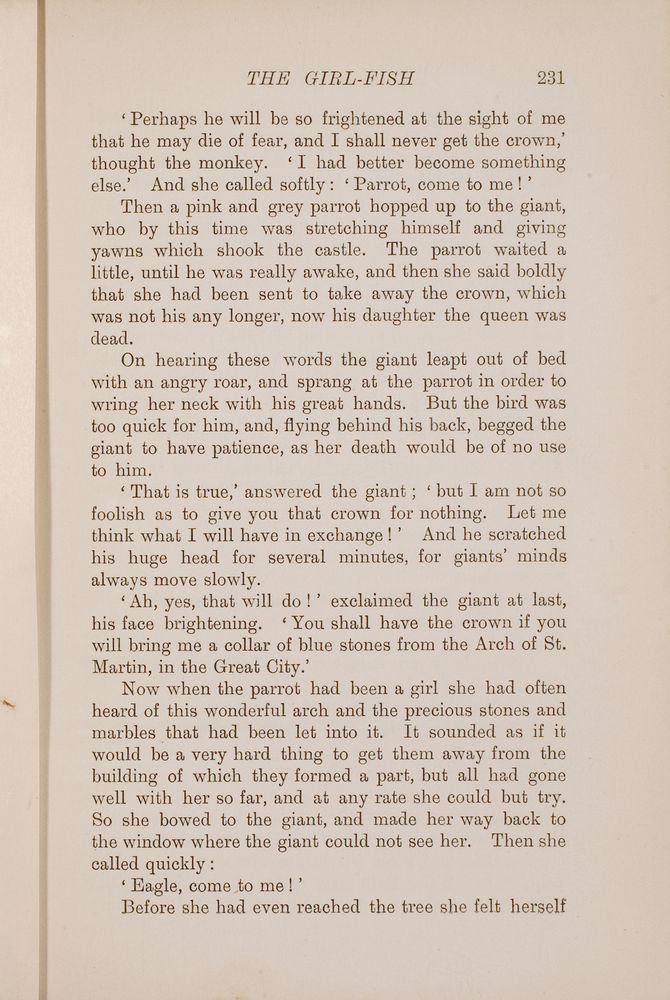 THE GIRL-FISH 231

'Perhaps he will be so frightened at the sight of me that he may die of fear, and I shall never get the crown,' thought the monkey. 'I had better become something else.' And she called softly: 'Parrot, come to me!'

Then a pink and grey parrot hopped up to the giant, who by this time was stretching himself and giving yawns which shook the castle. The parrot waited a little, until he was really awake, and then she said boldly that she had been sent to take away the crown, which was not his any longer, now his daughter the queen was dead.

On hearing these words the giant leapt out of bed with an angry roar, and sprang at the parrot in order to wring her neck with his great hands. But the bird was too quick for him, and, flying behind his back, begged the giant to have patience, as her death would be of no use to him.

'That is true,' answered the giant; 'but I am not so foolish as to give you that crown for nothing. Let me think what I will have in exchange!' And he scratched his huge head for several minutes, for giants' minds always move slowly.

'Ah, yes, that will do!' exclaimed the giant at last, his face brightening. 'You shall have the crown if you will bring me a collar of blue stones from the Arch of St. Martin, in the Great City.'

Now when the parrot had been a girl she had often heard of this wonderful arch and the precious stones and marbles that had been let into it. It sounded as if it would be a very hard thing to get them away from the building of which they formed a part, but all had gone well with her so far, and at any rate she could but try. So she bowed to the giant, and made her way back to the window where the giant could not see her. Then she called quickly:

'Eagle, come to me!'

Before she had even reached the tree she felt herself